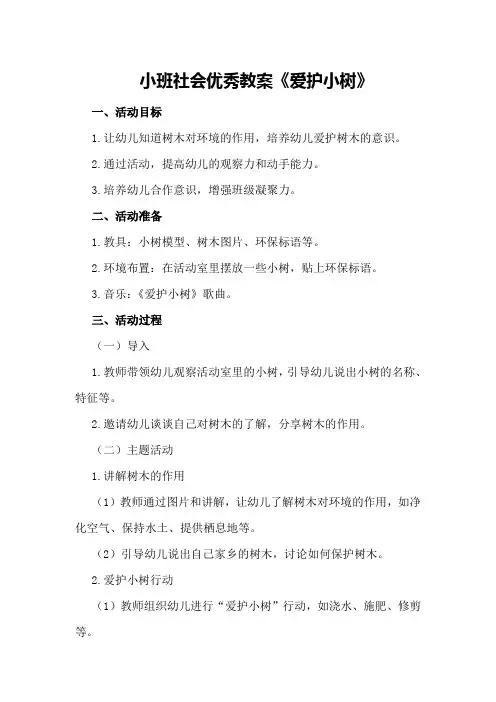 小班社会优秀教案《爱护小树》

一、活动目标

1.让幼儿知道树木对环境的作用，培养幼儿爱护树木的意识。

2.通过活动，提高幼儿的观察力和动手能力。

3.培养幼儿合作意识，增强班级凝聚力。

二、活动准备

1.教具：小树模型、树木图片、环保标语等。

2.环境布置：在活动室里摆放一些小树，贴上环保标语。

3.音乐：《爱护小树》歌曲。

三、活动过程

（一）导入

1.教师带领幼儿观察活动室里的小树，引导幼儿说出小树的名称、特征等。

2.邀请幼儿谈谈自己对树木的了解，分享树木的作用。

（二）主题活动

1.讲解树木的作用

（1）教师通过图片和讲解，让幼儿了解树木对环境的作用，如净化空气、保持水土、提供栖息地等。

（2）引导幼儿说出自己家乡的树木，讨论如何保护树木。

2.爱护小树行动

（1）教师组织幼儿进行“爱护小树”行动，如浇水、施肥、修剪等。